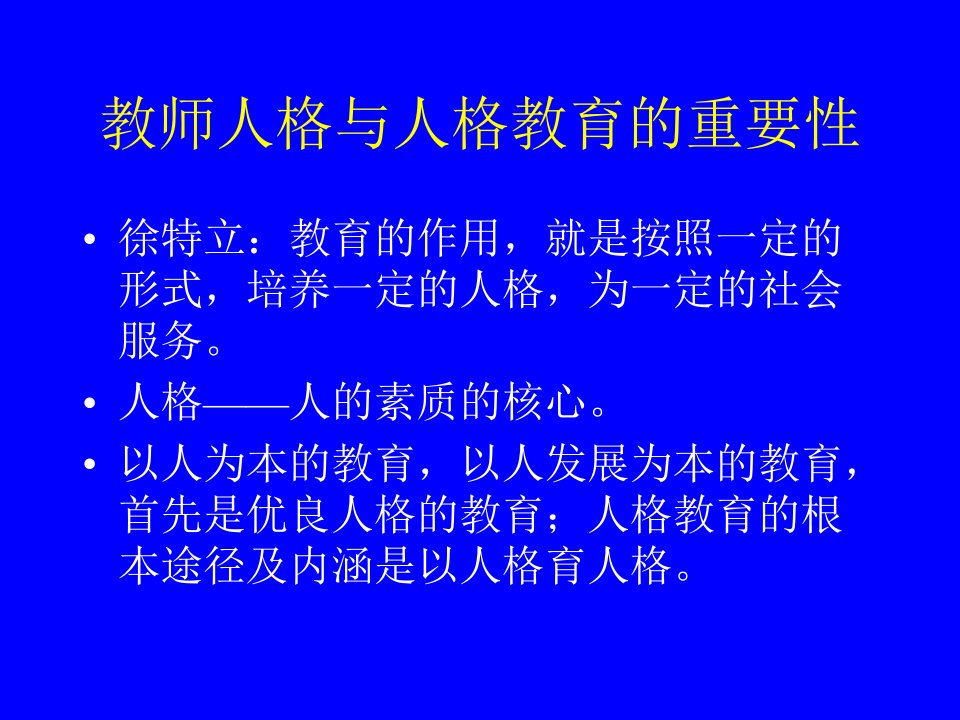 教师人格与人格教育的重要性

• 徐特立：教育的作用，就是按照一定的形式，培养一定的人格，为一定的社会服务。

• 人格——人的素质的核心。

• 以人为本的教育，以人发展为本的教育，首先是优良人格的教育；人格教育的根本途径及内涵是以人格育人格。